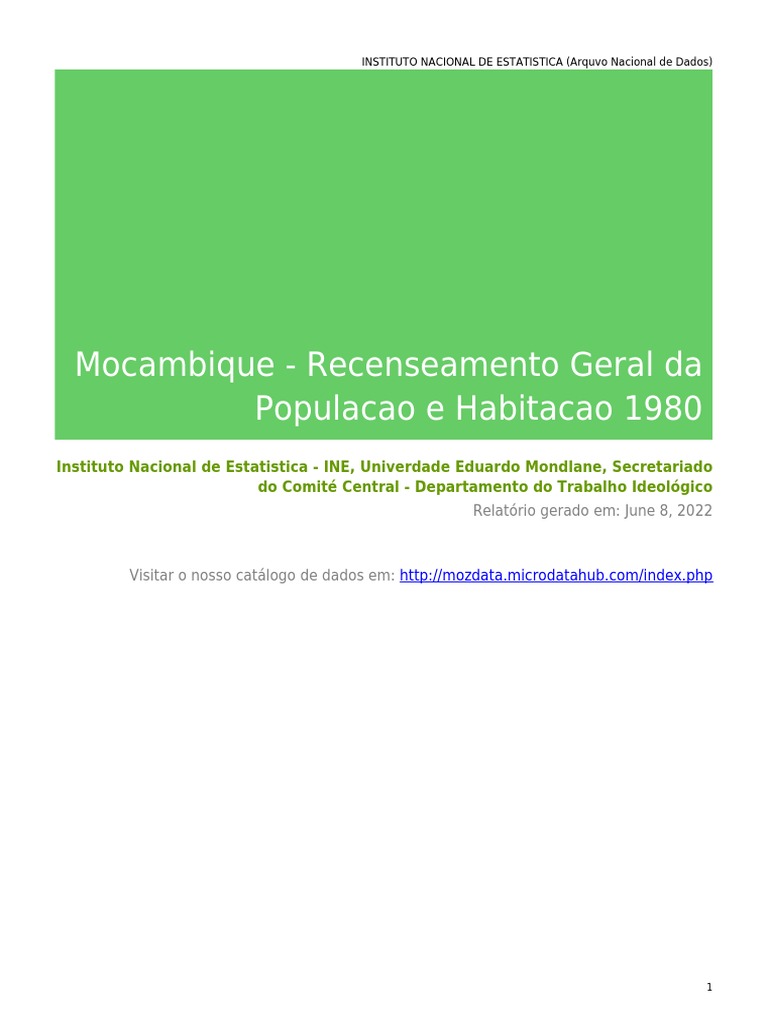 INSTITUTO NACIONAL DE ESTATISTICA (Arquvo Nacional de Dados)

Mocambique - Recenseamento Geral da Populacao e Habitacao 1980

Instituto Nacional de Estatistica - INE, Univerdade Eduardo Mondlane, Secretariado do Comité Central - Departamento do Trabalho Ideológico

Relatório gerado em: June 8, 2022

Visitar o nosso catálogo de dados em: http://mozdata.microdatahub.com/index.php

1